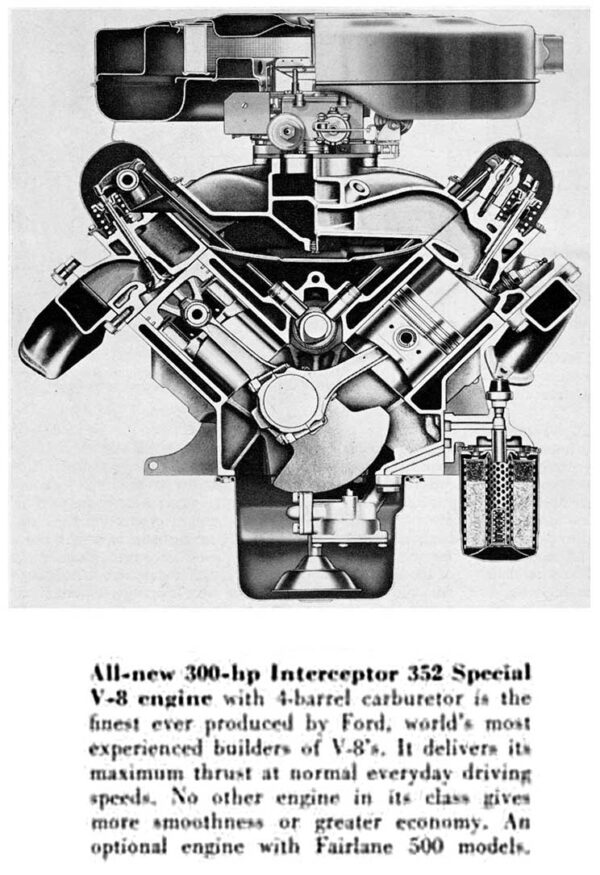 All-new 300-hp Interceptor 352 Special V-8 engine with 4-barrel carburetor is the finest ever produced by Ford, world's most experienced builders of V-8's. It delivers its maximum thrust at normal everyday driving speeds. No other engine in its class gives more smoothness or greater economy. An optional engine with Fairlane 500 models.